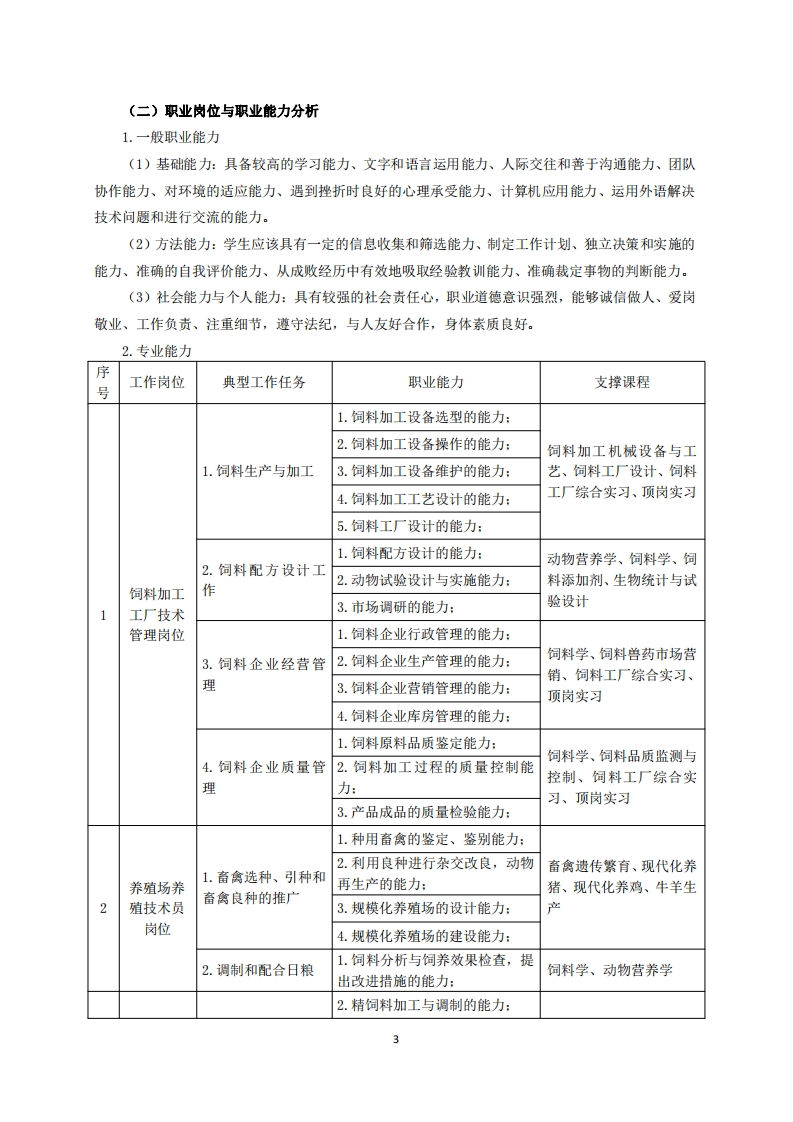 （二）职业岗位与职业能力分析

1.一般职业能力

（1）基础能力：具备较高的学习能力、文字和语言运用能力、人际交往和善于沟通能力、团队协作能力、对环境的适应能力、遇到挫折时良好的心理承受能力、计算机应用能力、运用外语解决技术问题和进行交流的能力。

（2）方法能力：学生应该具有一定的信息收集和筛选能力、制定工作计划、独立决策和实施的能力、准确的自我评价能力、从成败经历中有效地吸取经验教训能力、准确裁定事物的判断能力。

（3）社会能力与个人能力：具有较强的社会责任心，职业道德意识强烈，能够诚信做人、爱岗敬业、工作负责、注重细节，遵守法纪，与人友好合作，身体素质良好。

2.专业能力

| 序号 | 工作岗位 | 典型工作任务 | 职业能力 | 支撑课程 |
|---|---|---|---|---|
| 1 | 饲料加工工厂技术管理岗位 | 1.饲料生产与加工 | 1.饲料加工设备选型的能力； | 饲料加工机械设备与工艺、饲料工厂设计、饲料工厂综合实习、顶岗实习 |
| | | | 2.饲料加工设备操作的能力； | |
| | | | 3.饲料加工设备维护的能力； | |
| | | | 4.饲料加工工艺设计的能力； | |
| | | | 5.饲料工厂设计的能力； | |
| | | 2.饲料配方设计工作 | 1.饲料配方设计的能力； | 动物营养学、饲料学、饲料添加剂、生物统计与试验设计 |
| | | | 2.动物试验设计与实施能力； | |
| | | | 3.市场调研的能力； | |
| | | 3.饲料企业经营管理 | 1.饲料企业行政管理的能力； | 饲料学、饲料兽药市场营销、饲料工厂综合实习、顶岗实习 |
| | | | 2.饲料企业生产管理的能力； | |
| | | | 3.饲料企业营销管理的能力； | |
| | | | 4.饲料企业库房管理的能力； | |
| | | 4.饲料企业质量管理 | 1.饲料原料品质鉴定能力； | 饲料学、饲料品质监测与控制、饲料工厂综合实习、顶岗实习 |
| | | | 2.饲料加工过程的质量控制能力； | |
| | | | 3.产品成品的质量检验能力； | |
| 2 | 养殖场养殖技术员岗位 | 1.畜禽选种、引种和畜禽良种的推广 | 1.种用畜禽的鉴定、鉴别能力； | 畜禽遗传繁育、现代化养猪、现代化养鸡、牛羊生产 |
| | | | 2.利用良种进行杂交改良，动物再生产的能力； | |
| | | | 3.规模化养殖场的设计能力； | |
| | | | 4.规模化养殖场的建设能力； | |
| | | 2.调制和配合日粮 | 1.饲料分析与饲养效果检查，提出改进措施的能力； | 饲料学、动物营养学 |
| | | | 2.精饲料加工与调制的能力； | |

3